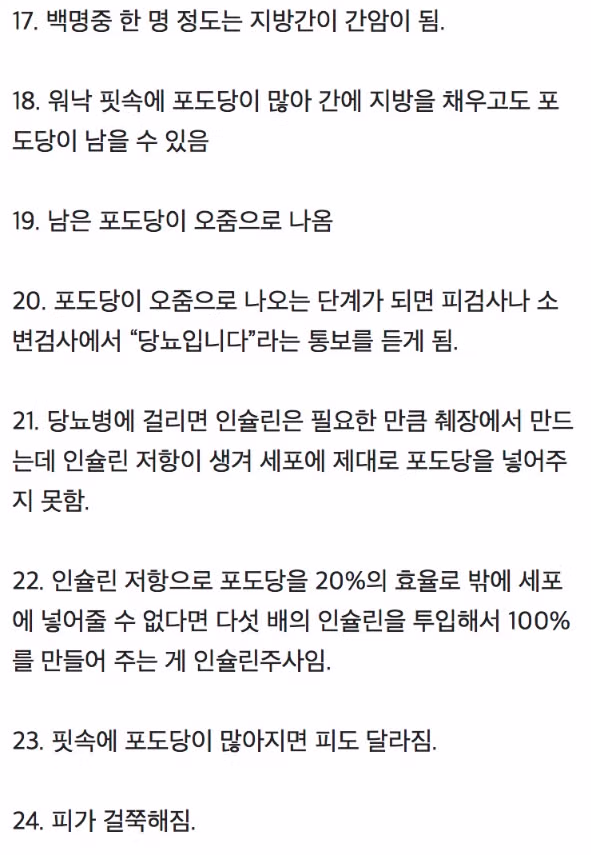 17. 백명중 한 명 정도는 지방간이 간암이 됨.

18. 워낙 핏속에 포도당이 많아 간에 지방을 채우고도 포도당이 남을 수 있음

19. 남은 포도당이 오줌으로 나옴

20. 포도당이 오줌으로 나오는 단계가 되면 피검사나 소변검사에서 “당뇨입니다”라는 통보를 듣게 됨.

21. 당뇨병에 걸리면 인슐린은 필요한 만큼 췌장에서 만드는데 인슐린 저항이 생겨 세포에 제대로 포도당을 넣어주지 못함.

22. 인슐린 저항으로 포도당을 20%의 효율로 밖에 세포에 넣어줄 수 없다면 다섯 배의 인슐린을 투입해서 100%를 만들어 주는 게 인슐린주사임.

23. 핏속에 포도당이 많아지면 피도 달라짐.

24. 피가 걸쭉해짐.